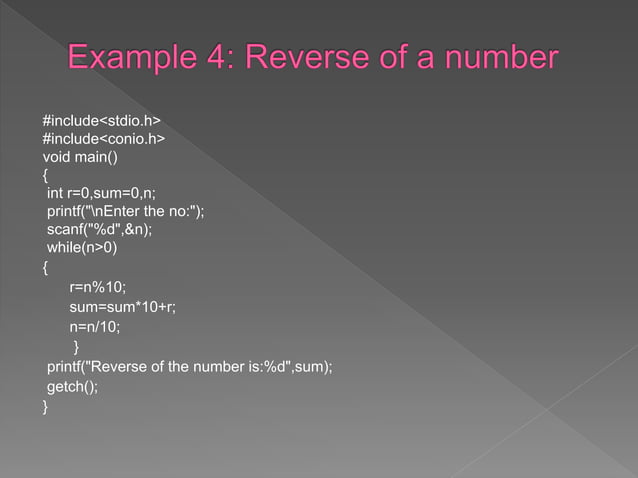 Example 4: Reverse of a number

#include<stdio.h>
#include<conio.h>
void main()
{
 int r=0,sum=0,n;
 printf("\nEnter the no:");
 scanf("%d",&n);
 while(n>0)
{
     r=n%10;
     sum=sum*10+r;
     n=n/10;
      }
 printf("Reverse of the number is:%d",sum);
 getch();
}